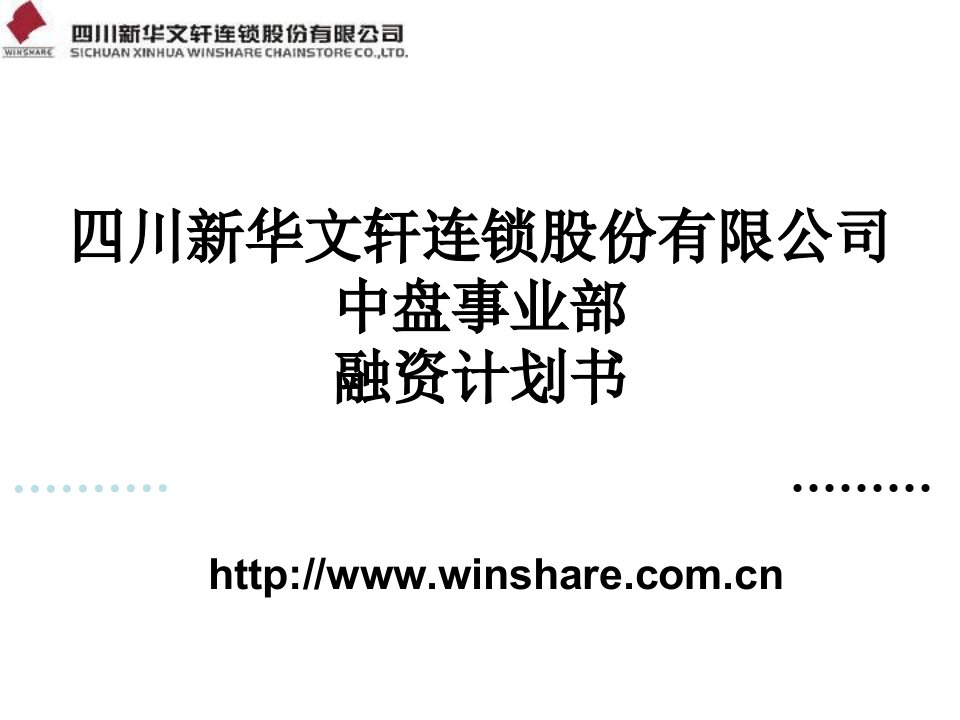 WINSHARE 四川新华文轩连锁股份有限公司
SICHUAN XINHUA WINSHARE CHAINSTORE CO.,LTD.

四川新华文轩连锁股份有限公司
中盘事业部
融资计划书

http://www.winshare.com.cn